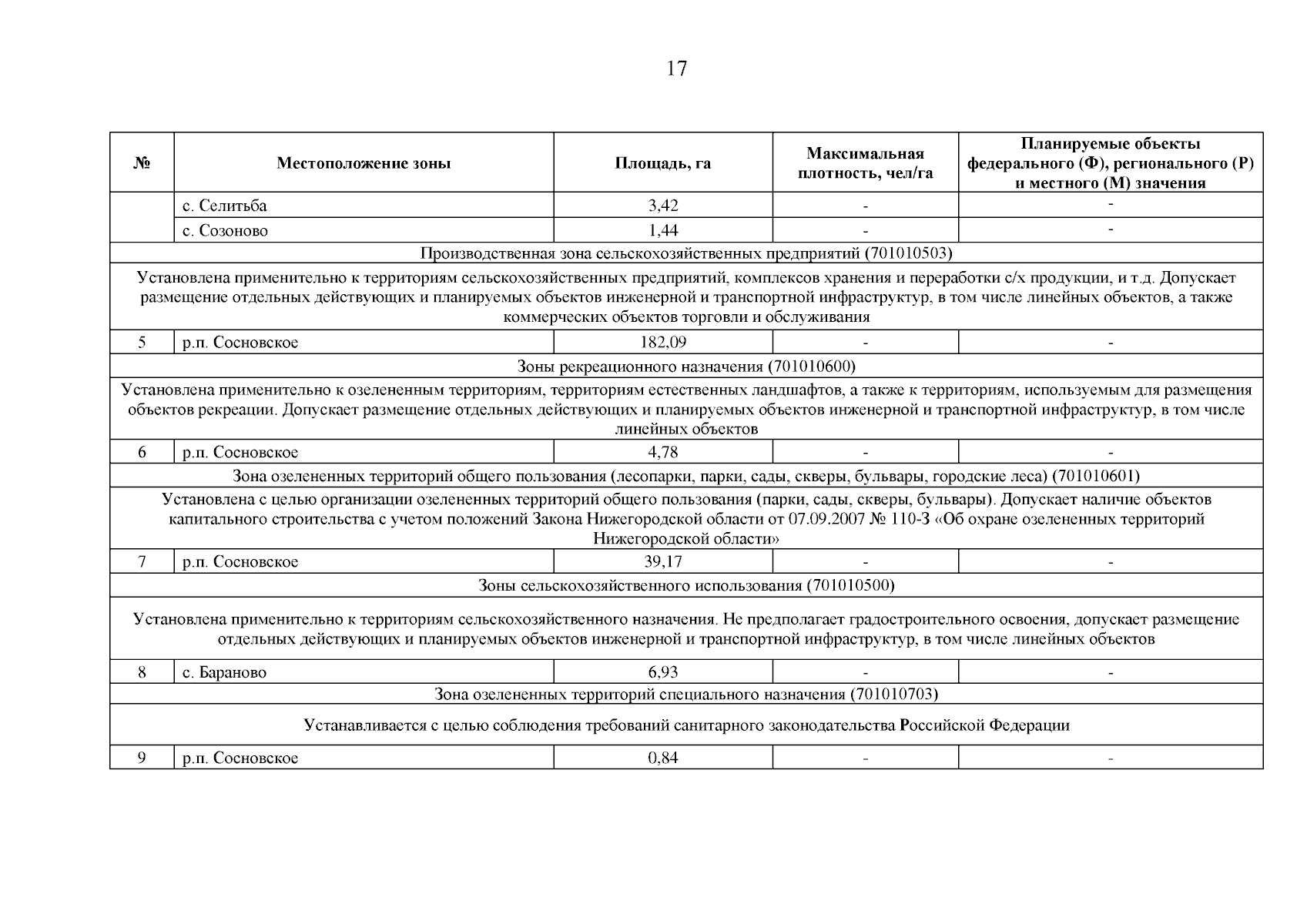 17

| № | Местоположение зоны | Площадь, га | Максимальная плотность, чел/га | Планируемые объекты федерального (Ф), регионального (Р) и местного (М) значения |
|---|---|---|---|---|
| | с. Селитьба | 3,42 | - | - |
| | с. Созоново | 1,44 | - | - |
| Производственная зона сельскохозяйственных предприятий (701010503) | | | | |
| Установлена применительно к территориям сельскохозяйственных предприятий, комплексов хранения и переработки с/х продукции, и т.д. Допускает размещение отдельных действующих и планируемых объектов инженерной и транспортной инфраструктур, в том числе линейных объектов, а также коммерческих объектов торговли и обслуживания | | | | |
| 5 | р.п. Сосновское | 182,09 | - | - |
| Зоны рекреационного назначения (701010600) | | | | |
| Установлена применительно к озелененным территориям, территориям естественных ландшафтов, а также к территориям, используемым для размещения объектов рекреации. Допускает размещение отдельных действующих и планируемых объектов инженерной и транспортной инфраструктур, в том числе линейных объектов | | | | |
| 6 | р.п. Сосновское | 4,78 | - | - |
| Зона озелененных территорий общего пользования (лесопарки, парки, сады, скверы, бульвары, городские леса) (701010601) | | | | |
| Установлена с целью организации озелененных территорий общего пользования (парки, сады, скверы, бульвары). Допускает наличие объектов капитального строительства с учетом положений Закона Нижегородской области от 07.09.2007 № 110-З «Об охране озелененных территорий Нижегородской области» | | | | |
| 7 | р.п. Сосновское | 39,17 | - | - |
| Зоны сельскохозяйственного использования (701010500) | | | | |
| Установлена применительно к территориям сельскохозяйственного назначения. Не предполагает градостроительного освоения, допускает размещение отдельных действующих и планируемых объектов инженерной и транспортной инфраструктур, в том числе линейных объектов | | | | |
| 8 | с. Бараново | 6,93 | - | - |
| Зона озелененных территорий специального назначения (701010703) | | | | |
| Устанавливается с целью соблюдения требований санитарного законодательства Российской Федерации | | | | |
| 9 | р.п. Сосновское | 0,84 | - | - |